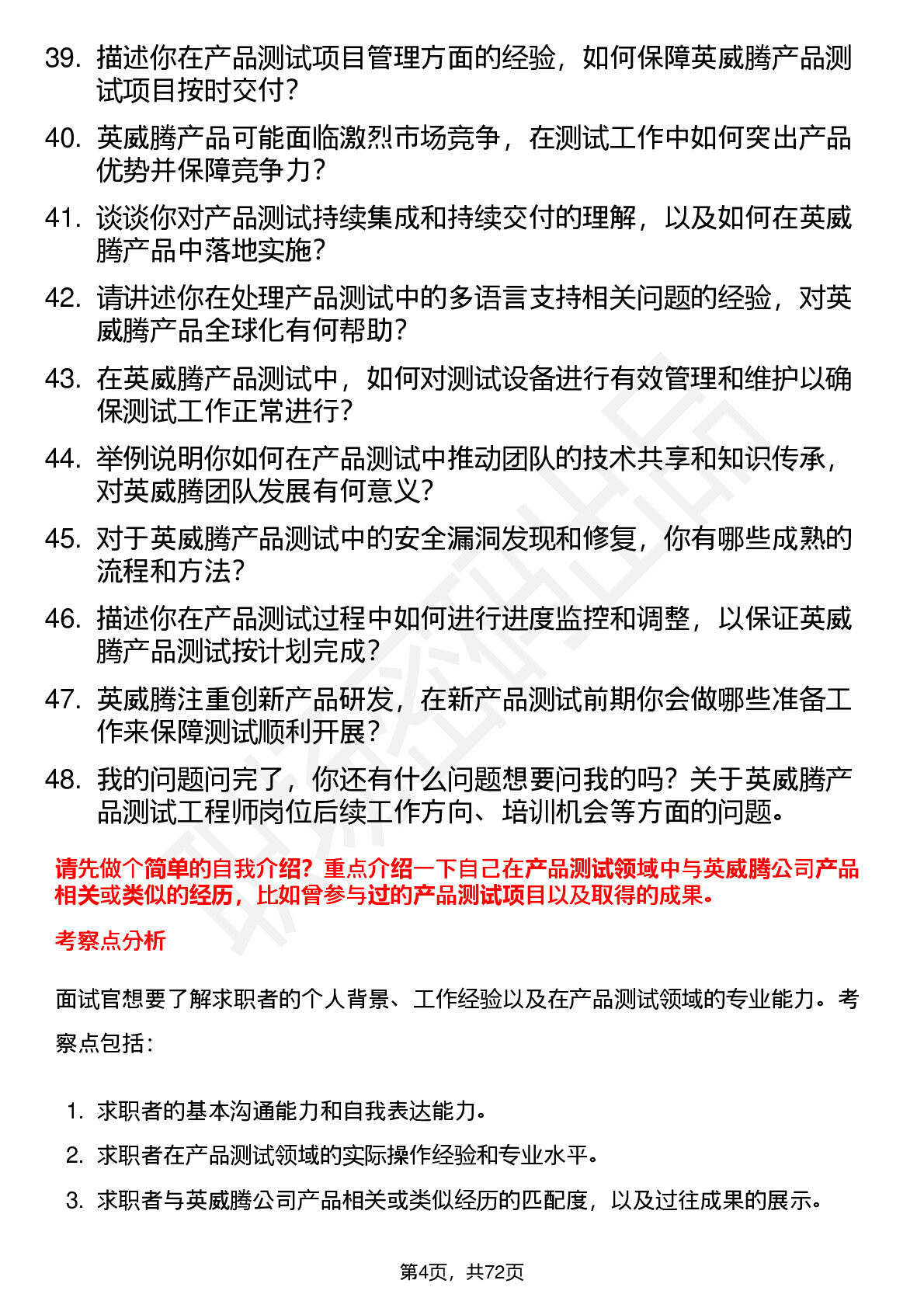 39. 描述你在产品测试项目管理方面的经验，如何保障英威腾产品测试项目按时交付？

40. 英威腾产品可能面临激烈市场竞争，在测试工作中如何突出产品优势并保障竞争力？

41. 谈谈你对产品测试持续集成和持续交付的理解，以及如何在英威腾产品中落地实施？

42. 请讲述你在处理产品测试中的多语言支持相关问题的经验，对英威腾产品全球化有何帮助？

43. 在英威腾产品测试中，如何对测试设备进行有效管理和维护以确保测试工作正常进行？

44. 举例说明你如何在产品测试中推动团队的技术共享和知识传承，对英威腾团队发展有何意义？

45. 对于英威腾产品测试中的安全漏洞发现和修复，你有哪些成熟的流程和方法？

46. 描述你在产品测试过程中如何进行进度监控和调整，以保证英威腾产品测试按计划完成？

47. 英威腾注重创新产品研发，在新产品测试前期你会做哪些准备工作来保障测试顺利开展？

48. 我的问题问完了，你还有什么问题想要问我的吗？关于英威腾产品测试工程师岗位后续工作方向、培训机会等方面的问题。

请先做个简单的自我介绍？重点介绍一下自己在产品测试领域中与英威腾公司产品相关或类似的经历，比如曾参与过的产品测试项目以及取得的成果。

考察点分析

面试官想要了解求职者的个人背景、工作经验以及在产品测试领域的专业能力。考察点包括：

1. 求职者的基本沟通能力和自我表达能力。
2. 求职者在产品测试领域的实际操作经验和专业水平。
3. 求职者与英威腾公司产品相关或类似经历的匹配度，以及过往成果的展示。

第4页，共72页